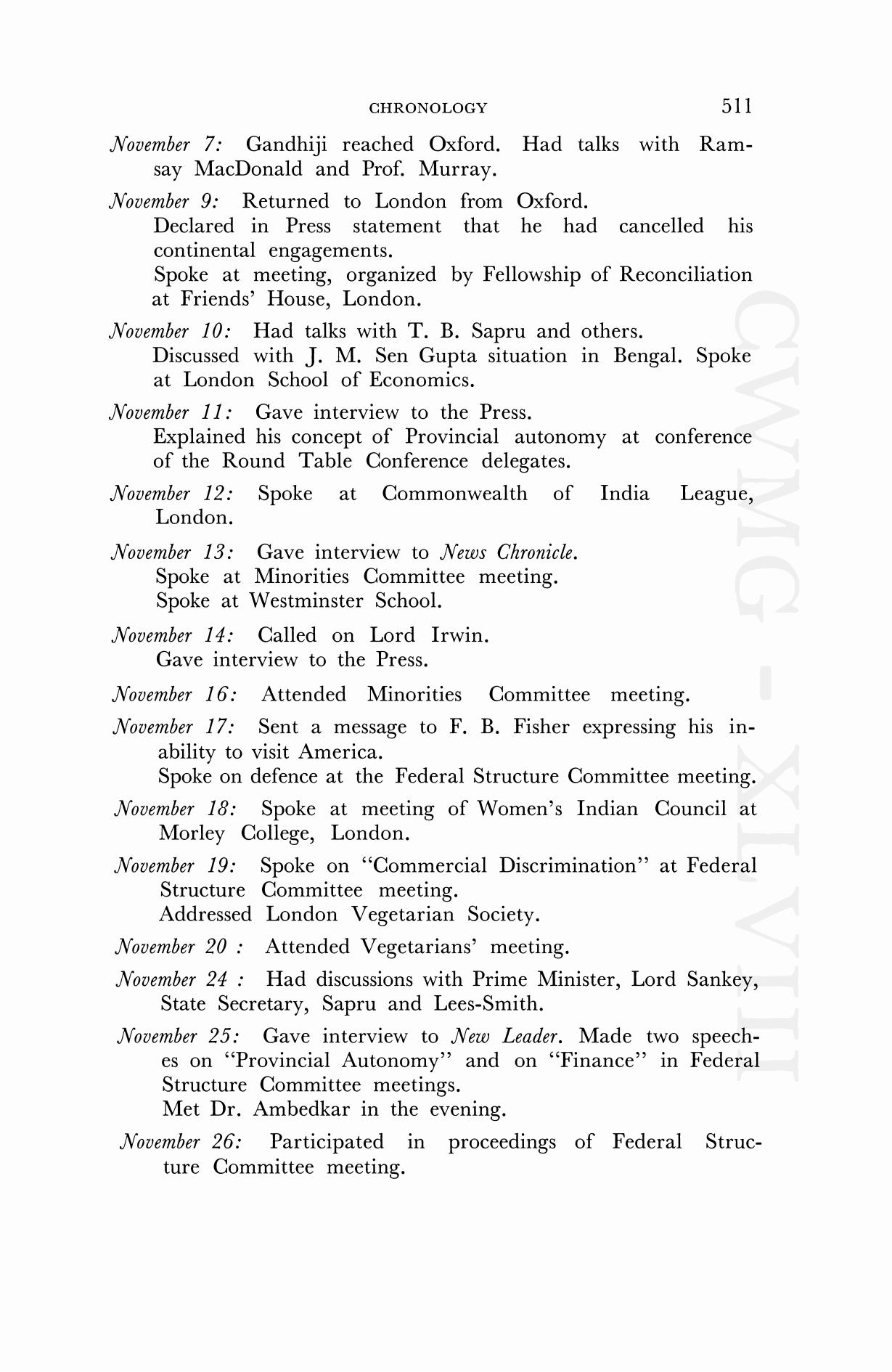 CHRONOLOGY 511

November 7: Gandhiji reached Oxford. Had talks with Ramsay MacDonald and Prof. Murray.

November 9: Returned to London from Oxford.
Declared in Press statement that he had cancelled his continental engagements.
Spoke at meeting, organized by Fellowship of Reconciliation at Friends' House, London.

November 10: Had talks with T. B. Sapru and others.
Discussed with J. M. Sen Gupta situation in Bengal. Spoke at London School of Economics.

November 11: Gave interview to the Press.
Explained his concept of Provincial autonomy at conference of the Round Table Conference delegates.

November 12: Spoke at Commonwealth of India League, London.

November 13: Gave interview to News Chronicle.
Spoke at Minorities Committee meeting.
Spoke at Westminster School.

November 14: Called on Lord Irwin.
Gave interview to the Press.

November 16: Attended Minorities Committee meeting.

November 17: Sent a message to F. B. Fisher expressing his inability to visit America.
Spoke on defence at the Federal Structure Committee meeting.

November 18: Spoke at meeting of Women's Indian Council at Morley College, London.

November 19: Spoke on "Commercial Discrimination" at Federal Structure Committee meeting.
Addressed London Vegetarian Society.

November 20 : Attended Vegetarians' meeting.

November 24 : Had discussions with Prime Minister, Lord Sankey, State Secretary, Sapru and Lees-Smith.

November 25: Gave interview to New Leader. Made two speeches on "Provincial Autonomy" and on "Finance" in Federal Structure Committee meetings.
Met Dr. Ambedkar in the evening.

November 26: Participated in proceedings of Federal Structure Committee meeting.

CWMG - XLVIII